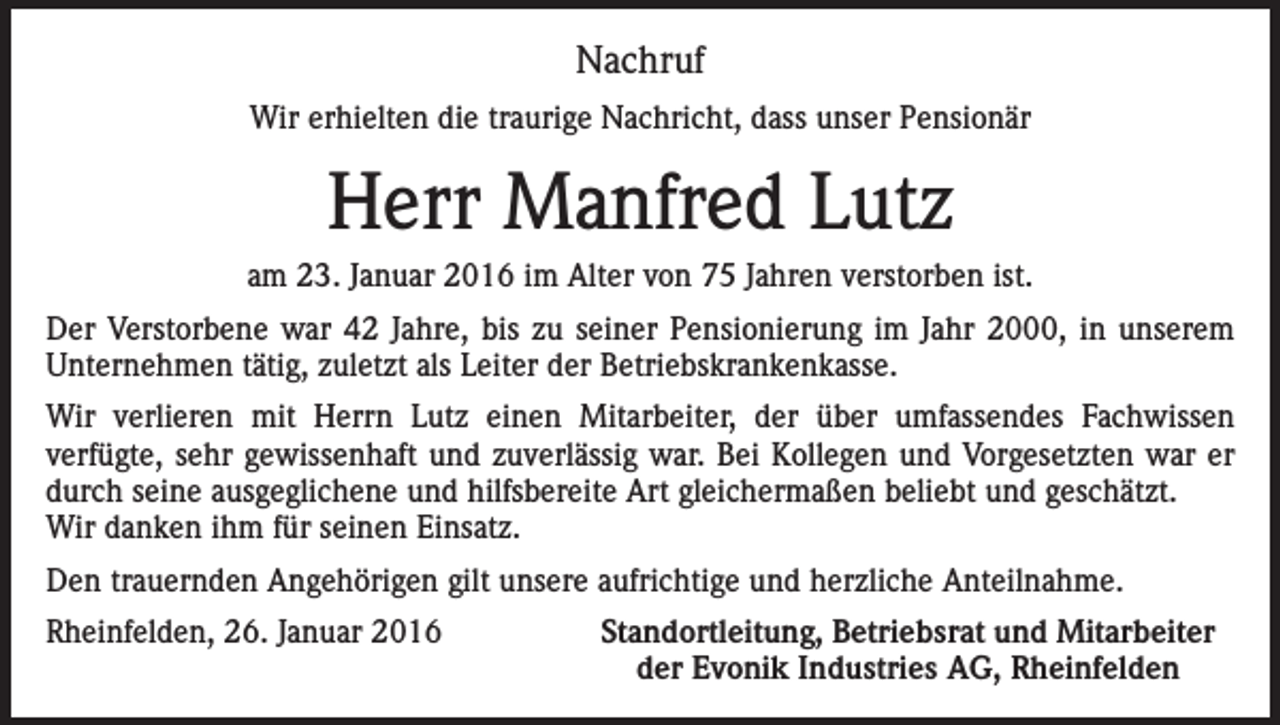 Nachruf

Wir erhielten die traurige Nachricht, dass unser Pensionär

Herr Manfred Lutz

am 23. Januar 2016 im Alter von 75 Jahren verstorben ist.

Der Verstorbene war 42 Jahre, bis zu seiner Pensionierung im Jahr 2000, in unserem Unternehmen tätig, zuletzt als Leiter der Betriebskrankenkasse.

Wir verlieren mit Herrn Lutz einen Mitarbeiter, der über umfassendes Fachwissen verfügte, sehr gewissenhaft und zuverlässig war. Bei Kollegen und Vorgesetzten war er durch seine ausgeglichene und hilfsbereite Art gleichermaßen beliebt und geschätzt. Wir danken ihm für seinen Einsatz.

Den trauernden Angehörigen gilt unsere aufrichtige und herzliche Anteilnahme.

Rheinfelden, 26. Januar 2016

Standortleitung, Betriebsrat und Mitarbeiter der Evonik Industries AG, Rheinfelden